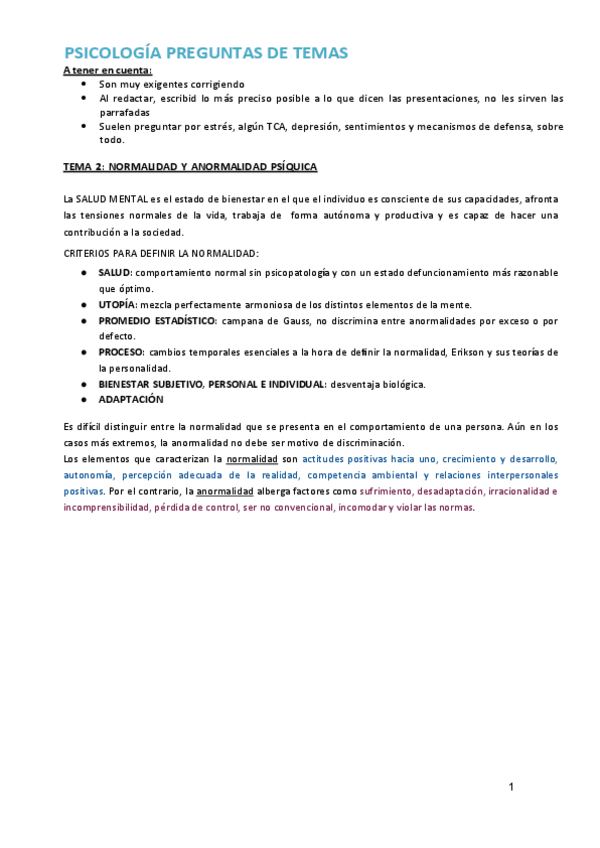 PSICOLOGÍA PREGUNTAS DE TEMAS

A tener en cuenta:

- Son muy exigentes corrigiendo
- Al redactar, escribid lo más preciso posible a lo que dicen las presentaciones, no les sirven las parrafadas
- Suelen preguntar por estrés, algún TCA, depresión, sentimientos y mecanismos de defensa, sobre todo.

TEMA 2: NORMALIDAD Y ANORMALIDAD PSÍQUICA

La SALUD MENTAL es el estado de bienestar en el que el individuo es consciente de sus capacidades, afronta las tensiones normales de la vida, trabaja de forma autónoma y productiva y es capaz de hacer una contribución a la sociedad.

CRITERIOS PARA DEFINIR LA NORMALIDAD:

- SALUD: comportamiento normal sin psicopatología y con un estado defuncionamiento más razonable que óptimo.
- UTOPÍA: mezcla perfectamente armoniosa de los distintos elementos de la mente.
- PROMEDIO ESTADÍSTICO: campana de Gauss, no discrimina entre anormalidades por exceso o por defecto.
- PROCESO: cambios temporales esenciales a la hora de definir la normalidad, Erikson y sus teorías de la personalidad.
- BIENESTAR SUBJETIVO, PERSONAL E INDIVIDUAL: desventaja biológica.
- ADAPTACIÓN

Es difícil distinguir entre la normalidad que se presenta en el comportamiento de una persona. Aún en los casos más extremos, la anormalidad no debe ser motivo de discriminación.
Los elementos que caracterizan la normalidad son actitudes positivas hacia uno, crecimiento y desarrollo, autonomía, percepción adecuada de la realidad, competencia ambiental y relaciones interpersonales positivas. Por el contrario, la anormalidad alberga factores como sufrimiento, desadaptación, irracionalidad e incomprensibilidad, pérdida de control, ser no convencional, incomodar y violar las normas.

1